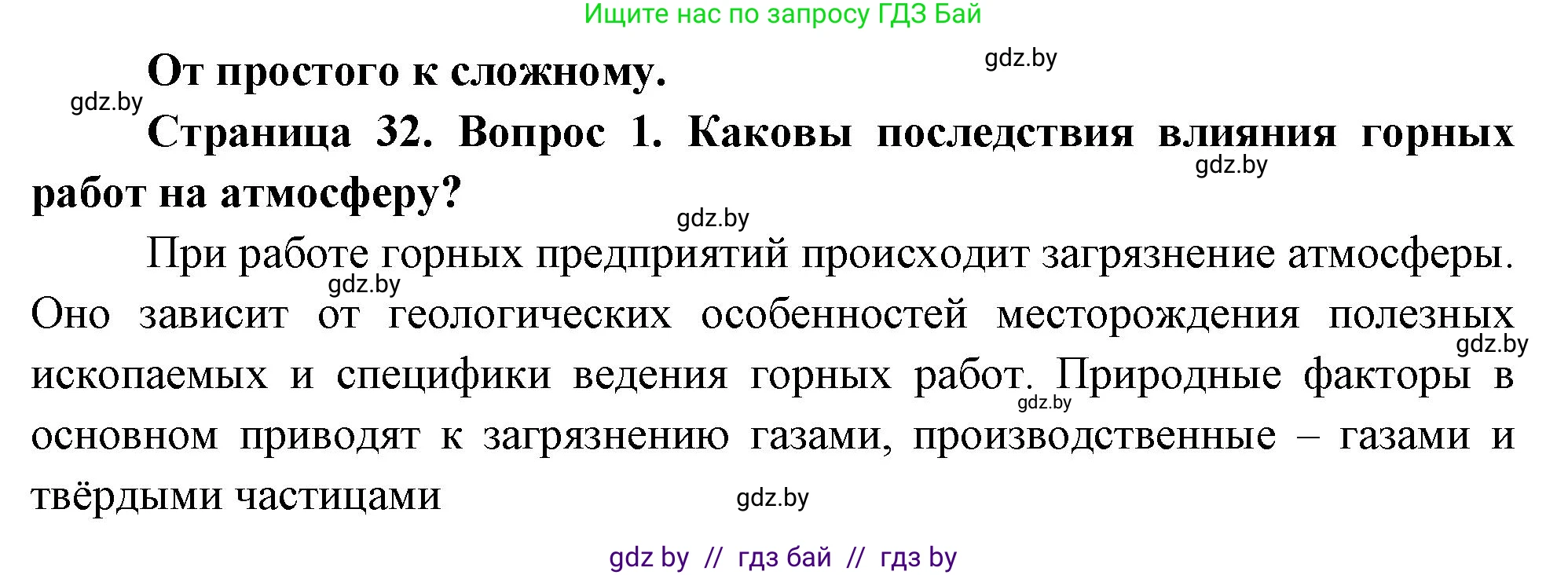 Ищите нас по запросу ГДЗ Бай

gdz.by

От простого к сложному.

gdz.by

Страница 32. Вопрос 1. Каковы последствия влияния горных работ на атмосферу?

gdz.by

gdz.by

При работе горных предприятий происходит загрязнение атмосферы. Оно зависит от геологических особенностей месторождения полезных ископаемых и специфики ведения горных работ. Природные факторы в основном приводят к загрязнению газами, производственные – газами и твёрдыми частицами

gdz.by

gdz.by

gdz.by

gdz.by

gdz by // гдз бай // гдз by